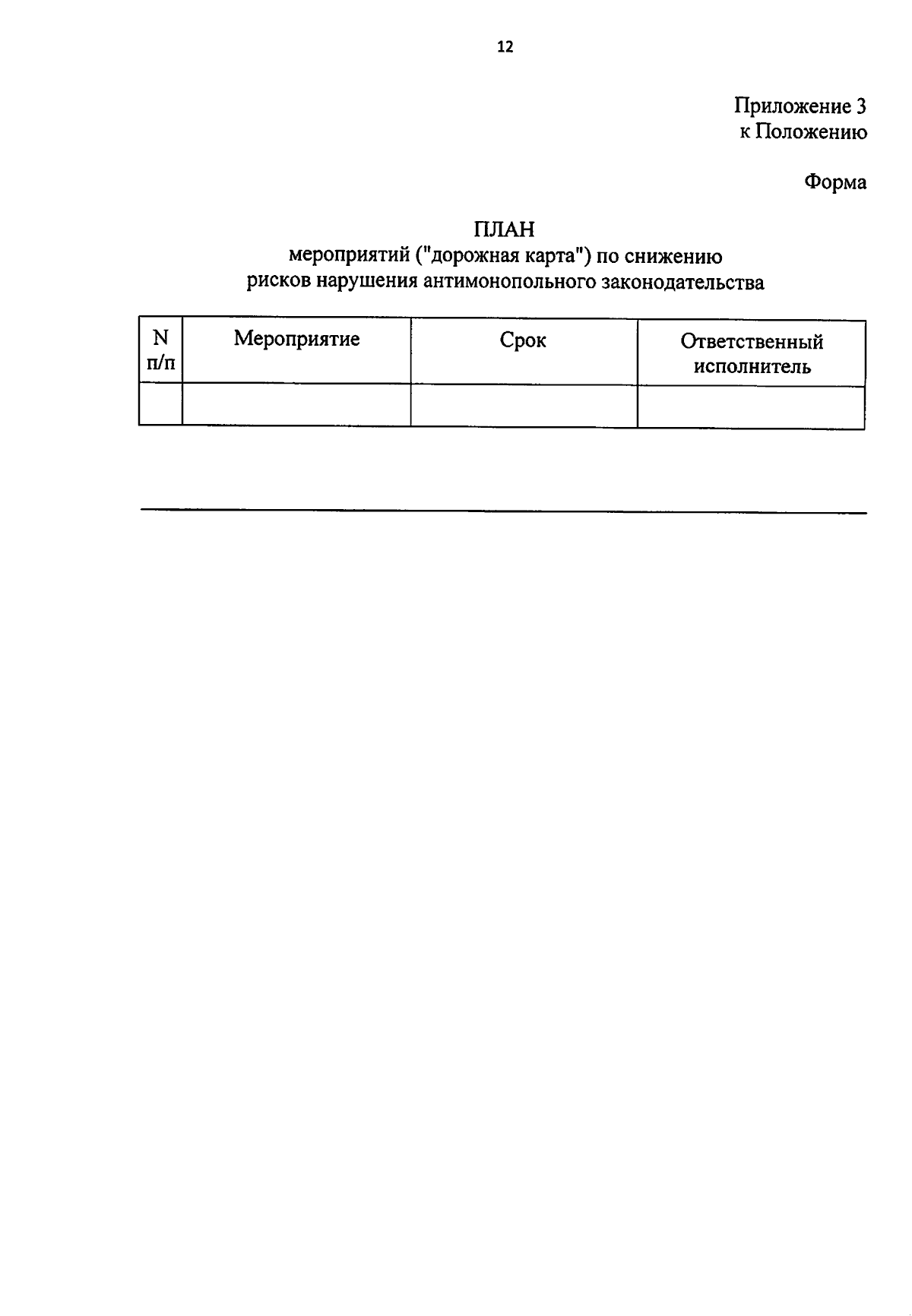 12

Приложение 3
к Положению

Форма

ПЛАН
мероприятий ("дорожная карта") по снижению рисков нарушения антимонопольного законодательства

| N п/п | Мероприятие | Срок | Ответственный исполнитель |
|---|---|---|---|
| | | | |